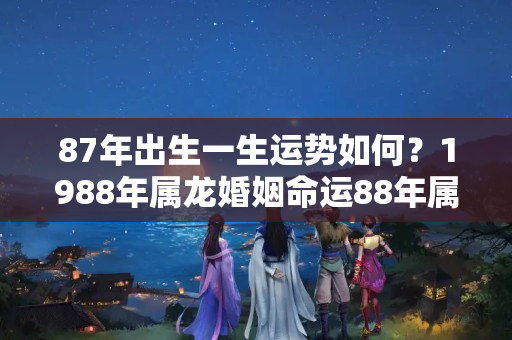 87年出生一生运势如何？1988年属龙婚姻命运88年属